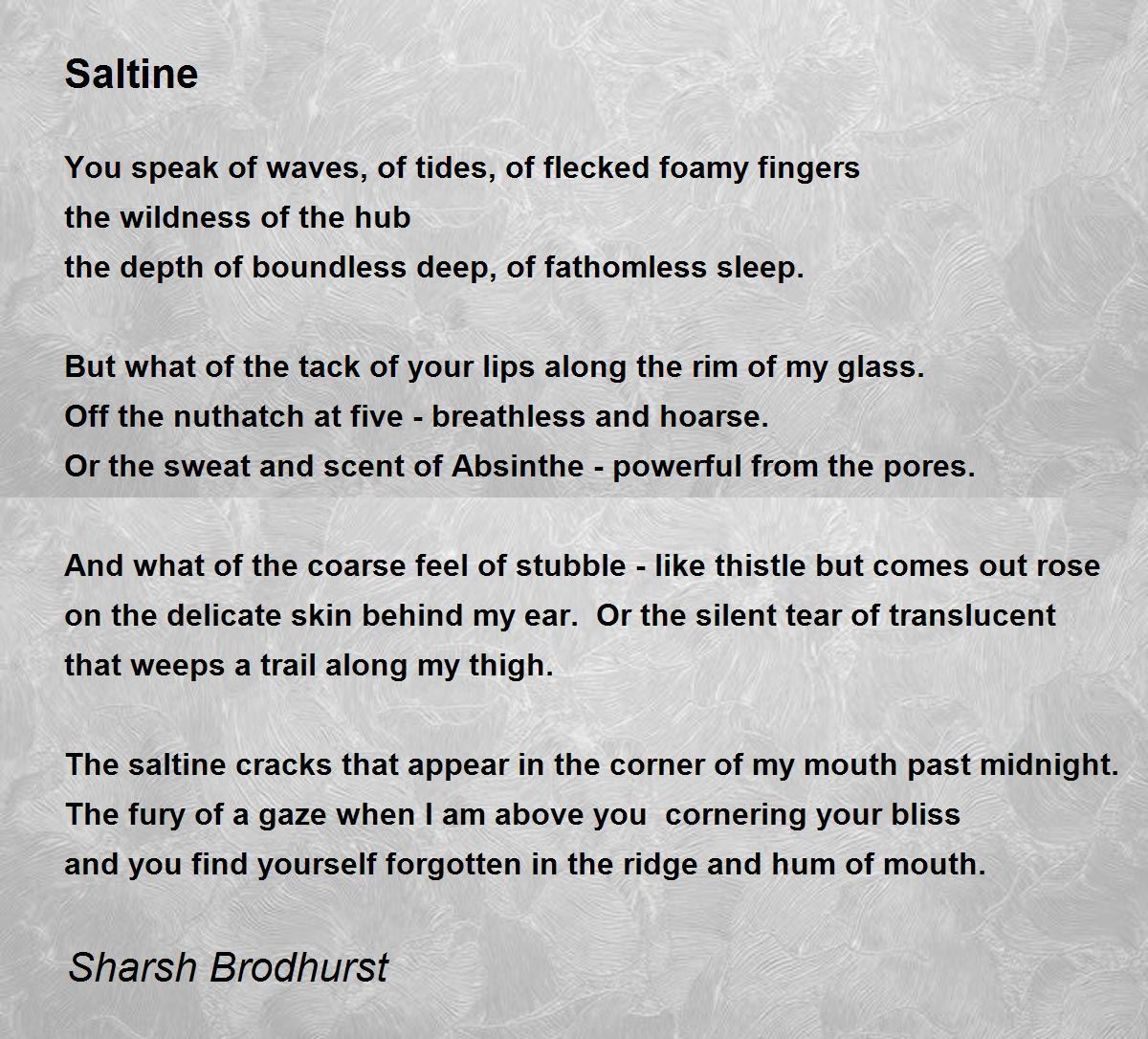 Saltine

You speak of waves, of tides, of flecked foamy fingers
the wildness of the hub
the depth of boundless deep, of fathomless sleep.

But what of the tack of your lips along the rim of my glass.
Off the nuthatch at five - breathless and hoarse.
Or the sweat and scent of Absinthe - powerful from the pores.

And what of the coarse feel of stubble - like thistle but comes out rose
on the delicate skin behind my ear. Or the silent tear of translucent
that weeps a trail along my thigh.

The saltine cracks that appear in the corner of my mouth past midnight.
The fury of a gaze when I am above you cornering your bliss
and you find yourself forgotten in the ridge and hum of mouth.

Sharsh Brodhurst